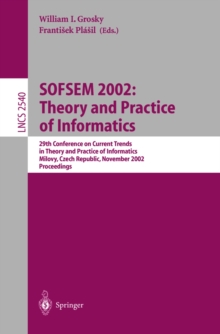 William I. Grosky
František Plášil (Eds.)

LNCS 2540

SOFSEM 2002: Theory and Practice of Informatics

29th Conference on Current Trends in Theory and Practice of Informatics
Milovy, Czech Republic, November 2002
Proceedings

Springer